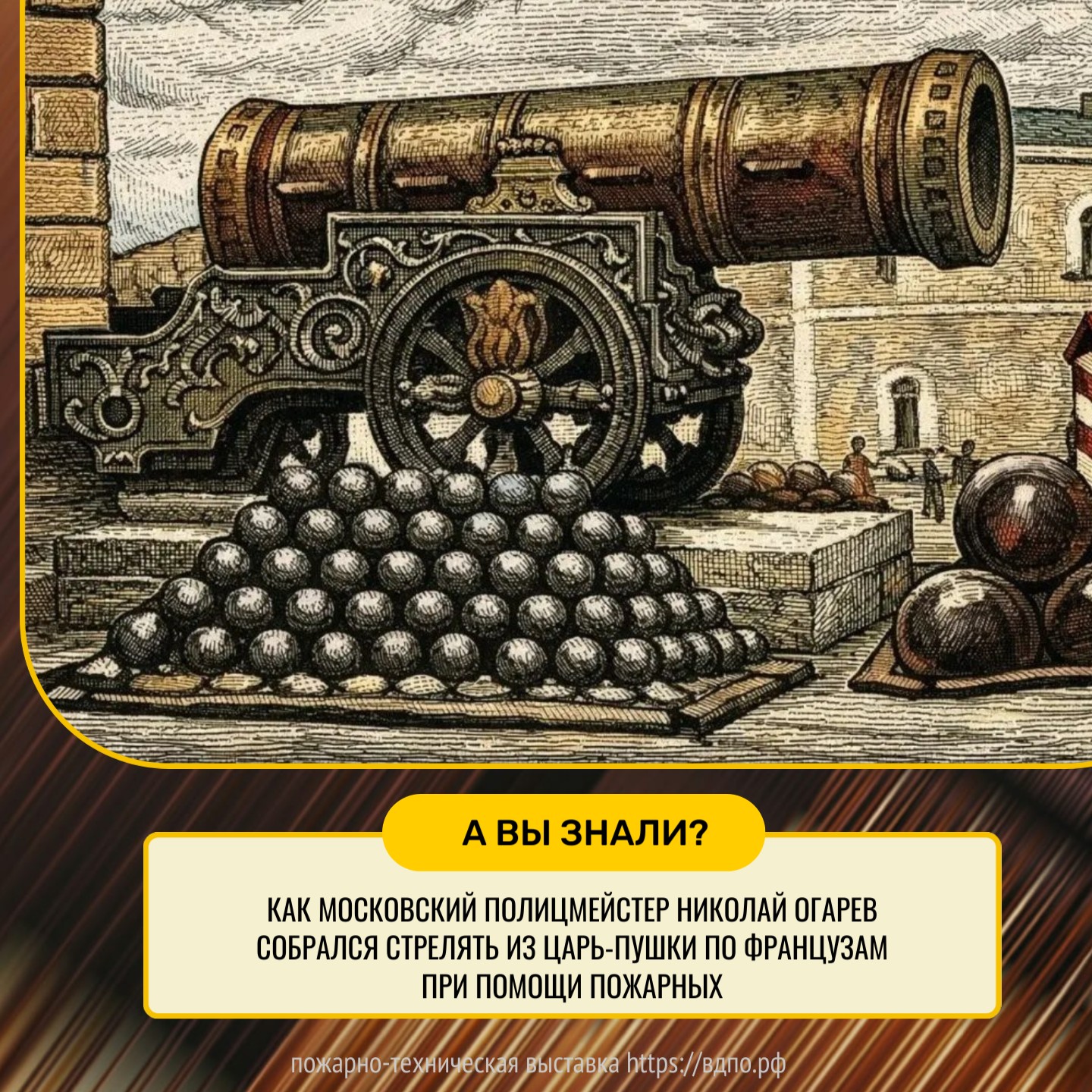 А ВЫ ЗНАЛИ?

КАК МОСКОВСКИЙ ПОЛИЦМЕЙСТЕР НИКОЛАЙ ОГАРЕВ СОБРАЛСЯ СТРЕЛЯТЬ ИЗ ЦАРЬ-ПУШКИ ПО ФРАНЦУЗАМ ПРИ ПОМОЩИ ПОЖАРНЫХ

пожарно-техническая выставка https://вдпо.рф